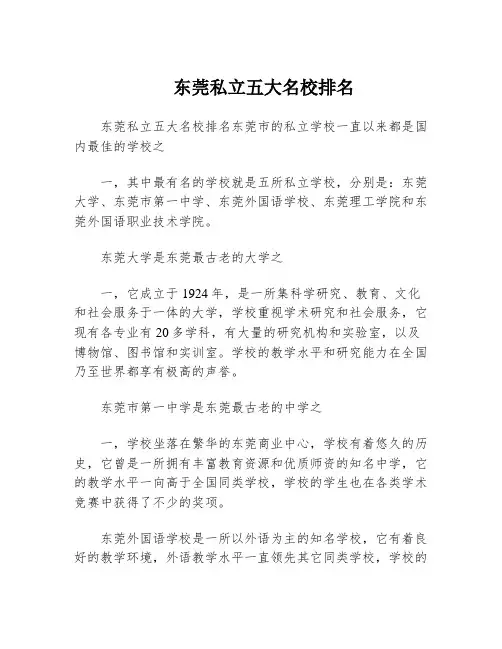 东莞私立五大名校排名

东莞私立五大名校排名东莞市的私立学校一直以来都是国内最佳的学校之

一，其中最有名的学校就是五所私立学校，分别是：东莞大学、东莞市第一中学、东莞外国语学校、东莞理工学院和东莞外国语职业技术学院。

东莞大学是东莞最古老的大学之

一，它成立于1924年，是一所集科学研究、教育、文化和社会服务于一体的大学，学校重视学术研究和社会服务，它现有各专业有20多学科，有大量的研究机构和实验室，以及博物馆、图书馆和实训室。学校的教学水平和研究能力在全国乃至世界都享有极高的声誉。

东莞市第一中学是东莞最古老的中学之

一，学校坐落在繁华的东莞商业中心，学校有着悠久的历史，它曾是一所拥有丰富教育资源和优质师资的知名中学，它的教学水平一向高于全国同类学校，学校的学生也在各类学术竞赛中获得了不少的奖项。

东莞外国语学校是一所以外语为主的知名学校，它有着良好的教学环境，外语教学水平一直领先其它同类学校，学校的